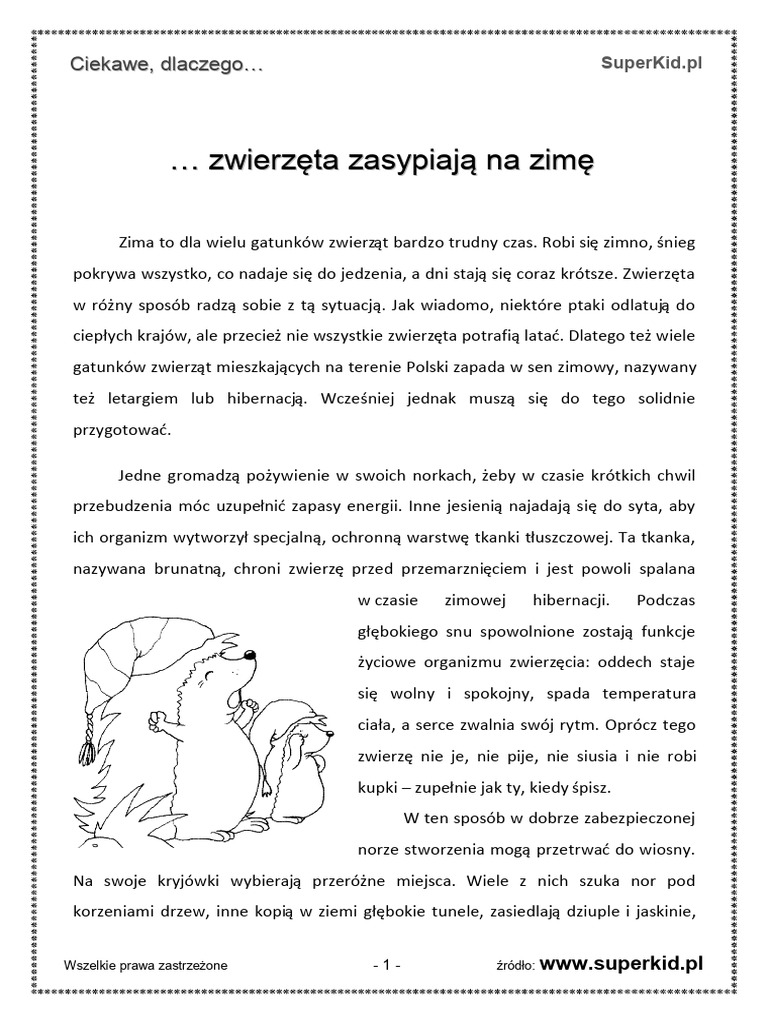 Ciekawe, dlaczego…

SuperKid.pl

… zwierzęta zasypiają na zimę

Zima to dla wielu gatunków zwierząt bardzo trudny czas. Robi się zimno, śnieg pokrywa wszystko, co nadaje się do jedzenia, a dni stają się coraz krótsze. Zwierzęta w różny sposób radzą sobie z tą sytuacją. Jak wiadomo, niektóre ptaki odlatują do ciepłych krajów, ale przecież nie wszystkie zwierzęta potrafią latać. Dlatego też wiele gatunków zwierząt mieszkających na terenie Polski zapada w sen zimowy, nazywany też letargiem lub hibernacją. Wcześniej jednak muszą się do tego solidnie przygotować.

Jedne gromadzą pożywienie w swoich norkach, żeby w czasie krótkich chwil przebudzenia móc uzupełnić zapasy energii. Inne jesienią najadają się do syta, aby ich organizm wytworzył specjalną, ochronną warstwę tkanki tłuszczowej. Ta tkanka, nazywana brunatną, chroni zwierzę przed przemarznięciem i jest powoli spalana w czasie zimowej hibernacji. Podczas głębokiego snu spowolnione zostają funkcje życiowe organizmu zwierzęcia: oddech staje się wolny i spokojny, spada temperatura ciała, a serce zwalnia swój rytm. Oprócz tego zwierzę nie je, nie pije, nie siusia i nie robi kupki – zupełnie jak ty, kiedy śpisz.

W ten sposób w dobrze zabezpieczonej norze stworzenia mogą przetrwać do wiosny. Na swoje kryjówki wybierają przeróżne miejsca. Wiele z nich szuka nor pod korzeniami drzew, inne kopią w ziemi głębokie tunele, zasiedlają dziuple i jaskinie,

Wszelkie prawa zastrzeżone

- 1 -

źródło: www.superkid.pl